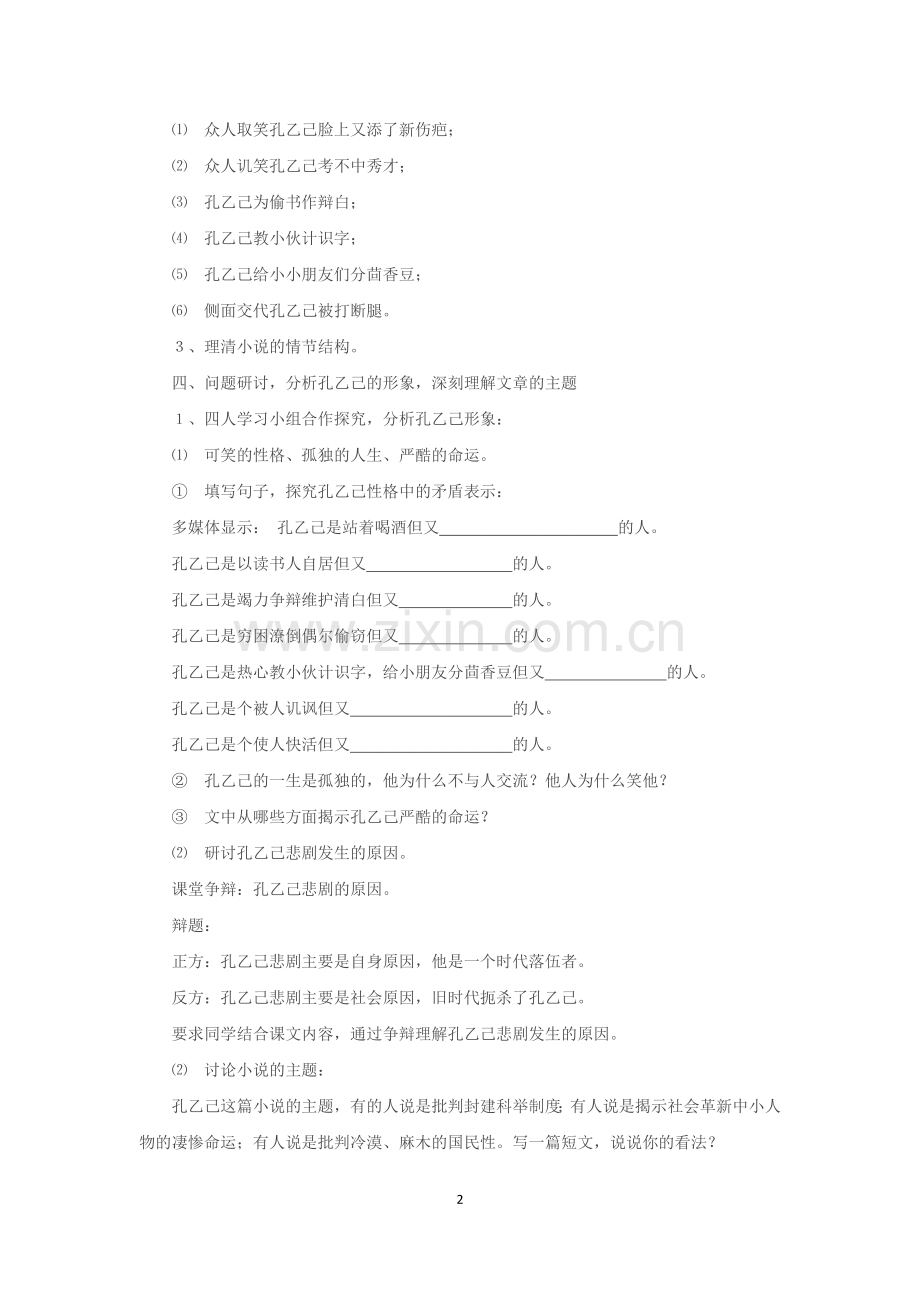 ⑴ 众人取笑孔乙己脸上又添了新伤疤；

⑵ 众人讥笑孔乙己考不中秀才；

⑶ 孔乙己为偷书作辩白；

⑷ 孔乙己教小伙计识字；

⑸ 孔乙己给小小朋友们分茴香豆；

⑹ 侧面交代孔乙己被打断腿。

3、理清小说的情节结构。

四、问题研讨，分析孔乙己的形象，深刻理解文章的主题

1、四人学习小组合作探究，分析孔乙己形象：

⑴ 可笑的性格、孤独的人生、严酷的命运。

① 填写句子，探究孔乙己性格中的矛盾表示：

多媒体显示： 孔乙己是站着喝酒但又____的人。

孔乙己是以读书人自居但又____的人。

孔乙己是竭力争辩维护清白但又____的人。

孔乙己是穷困潦倒偶尔偷窃但又____的人。

孔乙己是热心教小伙计识字，给小朋友分茴香豆但又____的人。

孔乙己是个被人讥讽但又____的人。

孔乙己是个使人快活但又____的人。

② 孔乙己的一生是孤独的，他为什么不与人交流？他人为什么笑他？

③ 文中从哪些方面揭示孔乙己严酷的命运？

⑵ 研讨孔乙己悲剧发生的原因。

课堂争辩：孔乙己悲剧的原因。

辩题：

正方：孔乙己悲剧主要是自身原因，他是一个时代落伍者。

反方：孔乙己悲剧主要是社会原因，旧时代扼杀了孔乙己。

要求同学结合课文内容，通过争辩理解孔乙己悲剧发生的原因。

⑵ 讨论小说的主题：

孔乙己这篇小说的主题，有的人说是批判封建科举制度；有人说是揭示社会革新中小人物的凄惨命运；有人说是批判冷漠、麻木的国民性。写一篇短文，说说你的看法？

2

www.zixin.com.cn